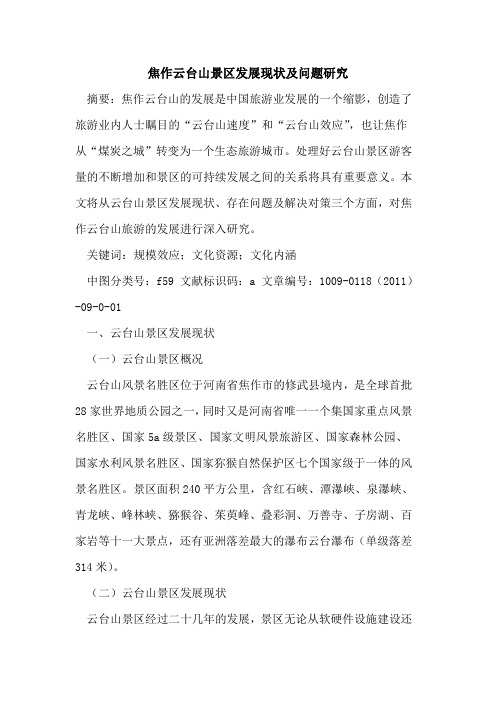 焦作云台山景区发展现状及问题研究

摘要：焦作云台山的发展是中国旅游业发展的一个缩影，创造了旅游业内人士瞩目的“云台山速度”和“云台山效应”，也让焦作从“煤炭之城”转变为一个生态旅游城市。处理好云台山景区游客量的不断增加和景区的可持续发展之间的关系将具有重要意义。本文将从云台山景区发展现状、存在问题及解决对策三个方面，对焦作云台山旅游的发展进行深入研究。

关键词：规模效应；文化资源；文化内涵

中图分类号：f59 文献标识码：a 文章编号：1009-0118（2011）-09-0-01

一、云台山景区发展现状

（一）云台山景区概况

云台山风景名胜区位于河南省焦作市的修武县境内，是全球首批28家世界地质公园之一，同时又是河南省唯一一个集国家重点风景名胜区、国家5a级景区、国家文明风景旅游区、国家森林公园、国家水利风景名胜区、国家猕猴自然保护区七个国家级于一体的风景名胜区。景区面积240平方公里，含红石峡、潭瀑峡、泉瀑峡、青龙峡、峰林峡、猕猴谷、茱萸峰、叠彩洞、万善寺、子房湖、百家岩等十一大景点，还有亚洲落差最大的瀑布云台瀑布（单级落差314米）。

（二）云台山景区发展现状

云台山景区经过二十几年的发展，景区无论从软硬件设施建设还